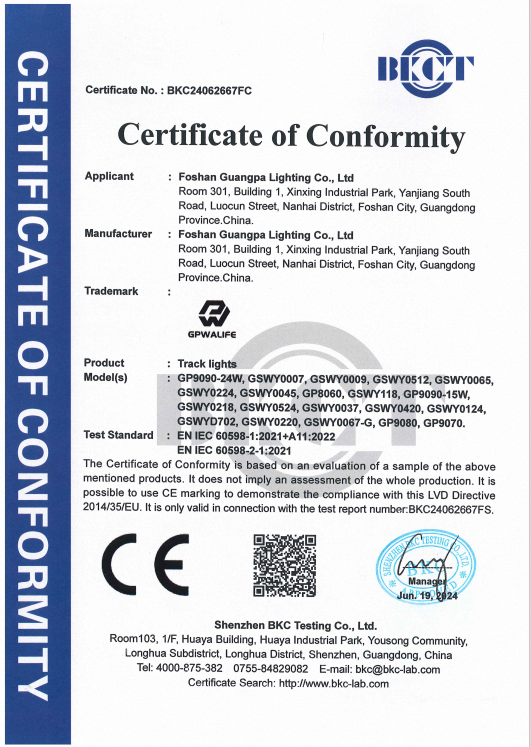 CERTIFICATE OF CONFORMITY

BKCT

Certificate No. : BKC24062667FC

Certificate of Conformity

Applicant : Foshan Guangpa Lighting Co., Ltd
Room 301, Building 1, Xinxing Industrial Park, Yanjiang South Road, Luocun Street, Nanhai District, Foshan City, Guangdong Province.China.

Manufacturer : Foshan Guangpa Lighting Co., Ltd
Room 301, Building 1, Xinxing Industrial Park, Yanjiang South Road, Luocun Street, Nanhai District, Foshan City, Guangdong Province.China.

Trademark :

GPWALIFE

Product : Track lights

Model(s) : GP9090-24W, GSWY0007, GSWY0009, GSWY0512, GSWY0065, GSWY0224, GSWY0045, GP8060, GSWY118, GP9090-15W, GSWY0218, GSWY0524, GSWY0037, GSWY0420, GSWY0124, GSWYD702, GSWY0220, GSWY0067-G, GP9080, GP9070.

Test Standard : EN IEC 60598-1:2021+A11:2022
EN IEC 60598-2-1:2021

The Certificate of Conformity is based on an evaluation of a sample of the above mentioned products. It does not imply an assessment of the whole production. It is possible to use CE marking to demonstrate the compliance with this LVD Directive 2014/35/EU. It is only valid in connection with the test report number:BKC24062667FS.

CE

SHENZHEN BKC TESTING CO., LTD.
Manager
Jun. 19, 2024

Shenzhen BKC Testing Co., Ltd.
Room103, 1/F, Huaya Building, Huaya Industrial Park, Yousong Community, Longhua Subdistrict, Longhua District, Shenzhen, Guangdong, China
Tel: 4000-875-382 0755-84829082 E-mail: bkc@bkc-lab.com
Certificate Search: http://www.bkc-lab.com